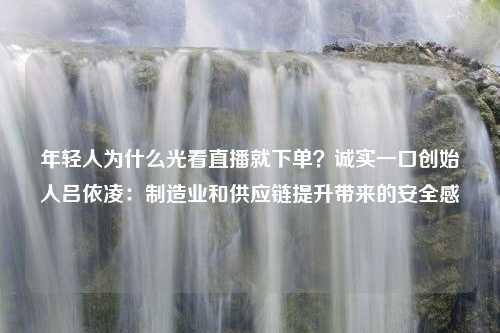 年轻人为什么光看直播就下单？诚实一口创始人吕依凌：制造业和供应链提升带来的安全感